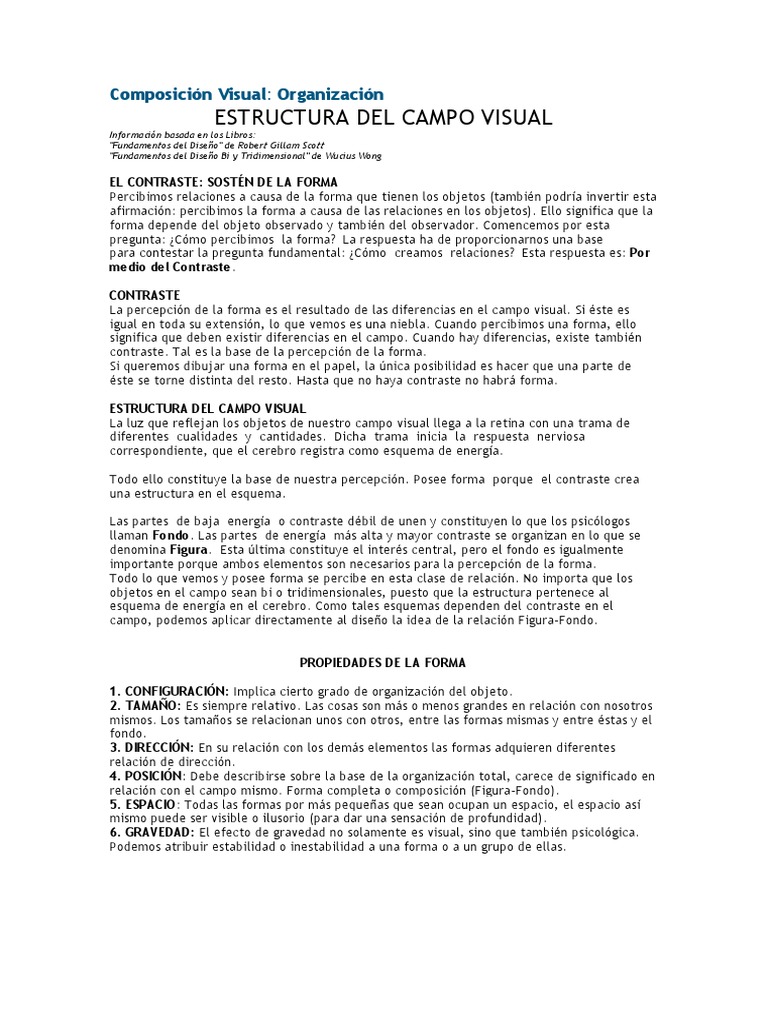 Composición Visual: Organización
ESTRUCTURA DEL CAMPO VISUAL

Información basada en los Libros:
"Fundamentos del Diseño" de Robert Gillam Scott
"Fundamentos del Diseño Bi y Tridimensional" de Wucius Wong

EL CONTRASTE: SOSTÉN DE LA FORMA
Percibimos relaciones a causa de la forma que tienen los objetos (también podría invertir esta afirmación: percibimos la forma a causa de las relaciones en los objetos). Ello significa que la forma depende del objeto observado y también del observador. Comencemos por esta pregunta: ¿Cómo percibimos la forma? La respuesta ha de proporcionarnos una base para contestar la pregunta fundamental: ¿Cómo creamos relaciones? Esta respuesta es: Por medio del Contraste.

CONTRASTE
La percepción de la forma es el resultado de las diferencias en el campo visual. Si éste es igual en toda su extensión, lo que vemos es una niebla. Cuando percibimos una forma, ello significa que deben existir diferencias en el campo. Cuando hay diferencias, existe también contraste. Tal es la base de la percepción de la forma.
Si queremos dibujar una forma en el papel, la única posibilidad es hacer que una parte de éste se torne distinta del resto. Hasta que no haya contraste no habrá forma.

ESTRUCTURA DEL CAMPO VISUAL
La luz que reflejan los objetos de nuestro campo visual llega a la retina con una trama de diferentes cualidades y cantidades. Dicha trama inicia la respuesta nerviosa correspondiente, que el cerebro registra como esquema de energía.

Todo ello constituye la base de nuestra percepción. Posee forma porque el contraste crea una estructura en el esquema.

Las partes de baja energía o contraste débil de unen y constituyen lo que los psicólogos llaman Fondo. Las partes de energía más alta y mayor contraste se organizan en lo que se denomina Figura. Esta última constituye el interés central, pero el fondo es igualmente importante porque ambos elementos son necesarios para la percepción de la forma.
Todo lo que vemos y posee forma se percibe en esta clase de relación. No importa que los objetos en el campo sean bi o tridimensionales, puesto que la estructura pertenece al esquema de energía en el cerebro. Como tales esquemas dependen del contraste en el campo, podemos aplicar directamente al diseño la idea de la relación Figura-Fondo.

PROPIEDADES DE LA FORMA

1. CONFIGURACIÓN: Implica cierto grado de organización del objeto.
2. TAMAÑO: Es siempre relativo. Las cosas son más o menos grandes en relación con nosotros mismos. Los tamaños se relacionan unos con otros, entre las formas mismas y entre éstas y el fondo.
3. DIRECCIÓN: En su relación con los demás elementos las formas adquieren diferentes relación de dirección.
4. POSICIÓN: Debe describirse sobre la base de la organización total, carece de significado en relación con el campo mismo. Forma completa o composición (Figura-Fondo).
5. ESPACIO: Todas las formas por más pequeñas que sean ocupan un espacio, el espacio así mismo puede ser visible o ilusorio (para dar una sensación de profundidad).
6. GRAVEDAD: El efecto de gravedad no solamente es visual, sino que también psicológica. Podemos atribuir estabilidad o inestabilidad a una forma o a un grupo de ellas.